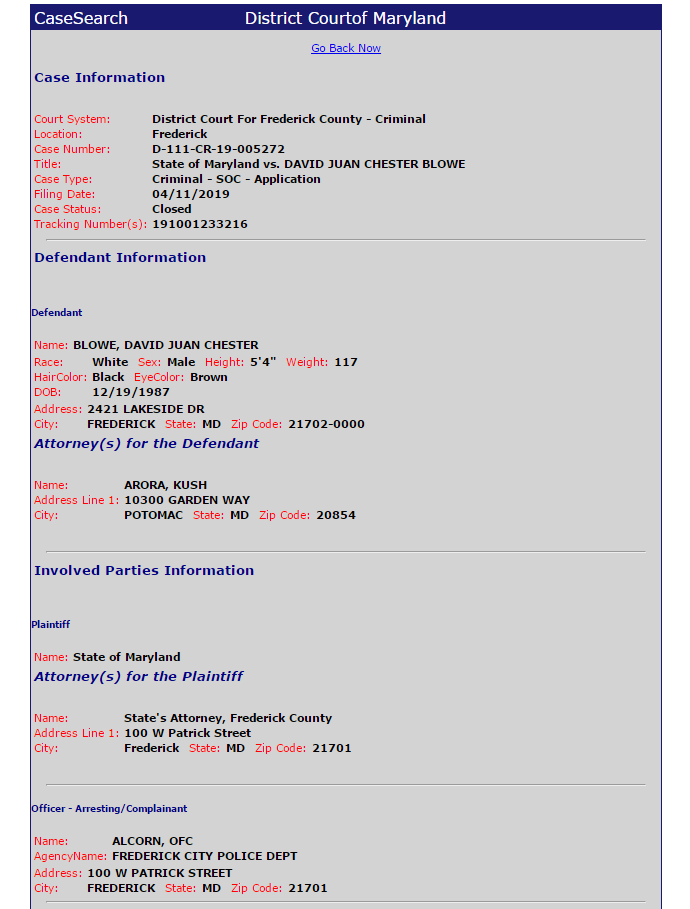 CaseSearch District Courtof Maryland

Go Back Now

Case Information

Court System: District Court For Frederick County - Criminal
Location: Frederick
Case Number: D-111-CR-19-005272
Title: State of Maryland vs. DAVID JUAN CHESTER BLOWE
Case Type: Criminal - SOC - Application
Filing Date: 04/11/2019
Case Status: Closed
Tracking Number(s): 191001233216

Defendant Information

Defendant

Name: BLOWE, DAVID JUAN CHESTER
Race: White Sex: Male Height: 5'4" Weight: 117
HairColor: Black EyeColor: Brown
DOB: 12/19/1987
Address: 2421 LAKESIDE DR
City: FREDERICK State: MD Zip Code: 21702-0000

Attorney(s) for the Defendant

Name: ARORA, KUSH
Address Line 1: 10300 GARDEN WAY
City: POTOMAC State: MD Zip Code: 20854

Involved Parties Information

Plaintiff

Name: State of Maryland

Attorney(s) for the Plaintiff

Name: State's Attorney, Frederick County
Address Line 1: 100 W Patrick Street
City: Frederick State: MD Zip Code: 21701

Officer - Arresting/Complainant

Name: ALCORN, OFC
AgencyName: FREDERICK CITY POLICE DEPT
Address: 100 W PATRICK STREET
City: FREDERICK State: MD Zip Code: 21701